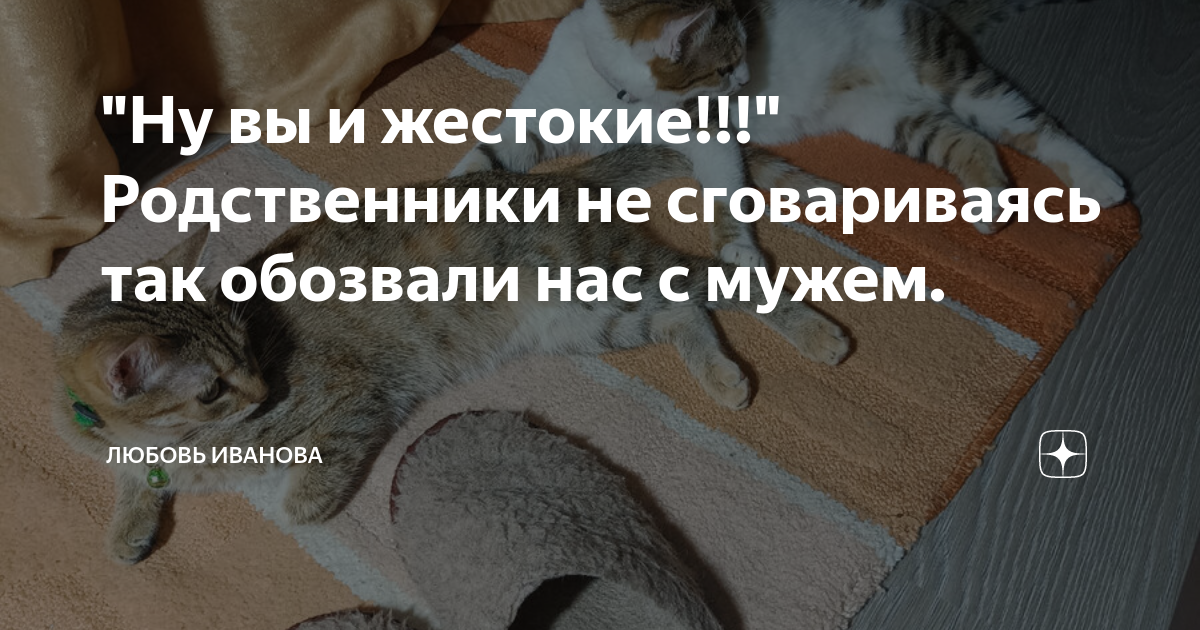 "Ну вы и жестокие!!!" Родственники не сговариваясь так обозвали нас с мужем.

ЛЮБОВЬ ИВАНОВА